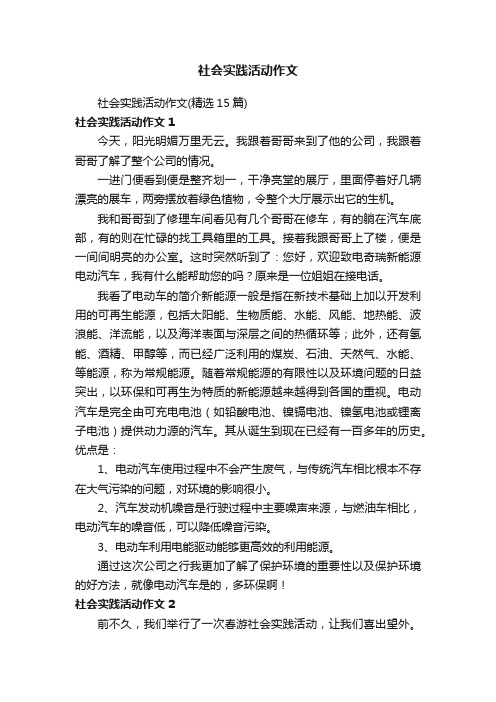 社会实践活动作文

社会实践活动作文(精选 15 篇)

社会实践活动作文 1

今天，阳光明媚万里无云。我跟着哥哥来到了他的公司，我跟着哥哥了解了整个公司的情况。

一进门便看到便是整齐划一，干净亮堂的展厅，里面停着好几辆漂亮的展车，两旁摆放着绿色植物，令整个大厅展示出它的生机。

我和哥哥到了修理车间看见有几个哥哥在修车，有的躺在汽车底部，有的则在忙碌的找工具箱里的工具。接着我跟哥哥上了楼，便是一间间明亮的办公室。这时突然听到了：您好，欢迎致电奇瑞新能源电动汽车，我有什么能帮助您的吗？原来是一位姐姐在接电话。

我看了电动车的简介新能源一般是指在新技术基础上加以开发利用的可再生能源，包括太阳能、生物质能、水能、风能、地热能、波浪能、洋流能，以及海洋表面与深层之间的热循环等；此外，还有氢能、酒精、甲醇等，而已经广泛利用的煤炭、石油、天然气、水能、等能源，称为常规能源。随着常规能源的有限性以及环境问题的日益突出，以环保和可再生为特质的新能源越来越得到各国的重视。电动汽车是完全由可充电电池（如铅酸电池、镍镉电池、镍氢电池或锂离子电池）提供动力源的汽车。其从诞生到现在已经有一百多年的历史。优点是：

1、电动汽车使用过程中不会产生废气，与传统汽车相比根本不存在大气污染的问题，对环境的影响很小。

2、汽车发动机噪音是行驶过程中主要噪声来源，与燃油车相比，电动汽车的噪音低，可以降低噪音污染。

3、电动车利用电能驱动能够更高效的利用能源。

通过这次公司之行我更加了解了保护环境的重要性以及保护环境的好方法，就像电动汽车是的，多环保啊！

社会实践活动作文 2

前不久，我们举行了一次春游社会实践活动，让我们喜出望外。